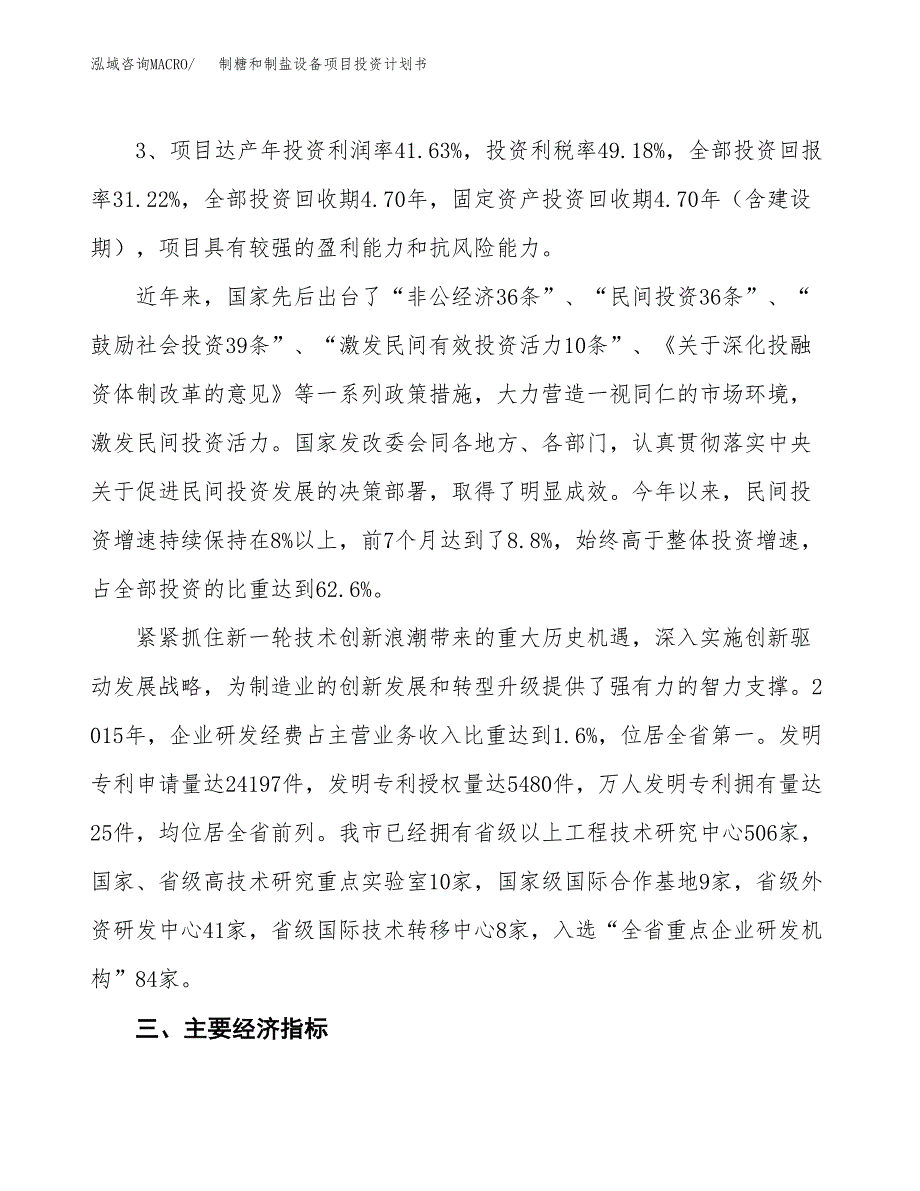 泓域咨询MACRO/　　制糖和制盐设备项目投资计划书

3、项目达产年投资利润率41.63%，投资利税率49.18%，全部投资回报率31.22%，全部投资回收期4.70年，固定资产投资回收期4.70年（含建设期），项目具有较强的盈利能力和抗风险能力。

近年来，国家先后出台了“非公经济36条”、“民间投资36条”、“鼓励社会投资39条”、“激发民间有效投资活力10条”、《关于深化投融资体制改革的意见》等一系列政策措施，大力营造一视同仁的市场环境，激发民间投资活力。国家发改委会同各地方、各部门，认真贯彻落实中央关于促进民间投资发展的决策部署，取得了明显成效。今年以来，民间投资增速持续保持在8%以上，前7个月达到了8.8%，始终高于整体投资增速，占全部投资的比重达到62.6%。

紧紧抓住新一轮技术创新浪潮带来的重大历史机遇，深入实施创新驱动发展战略，为制造业的创新发展和转型升级提供了强有力的智力支撑。2015年，企业研发经费占主营业务收入比重达到1.6%，位居全省第一。发明专利申请量达24197件，发明专利授权量达5480件，万人发明专利拥有量达25件，均位居全省前列。我市已经拥有省级以上工程技术研究中心506家，国家、省级高技术研究重点实验室10家，国家级国际合作基地9家，省级外资研发中心41家，省级国际技术转移中心8家，入选“全省重点企业研发机构”84家。

三、主要经济指标